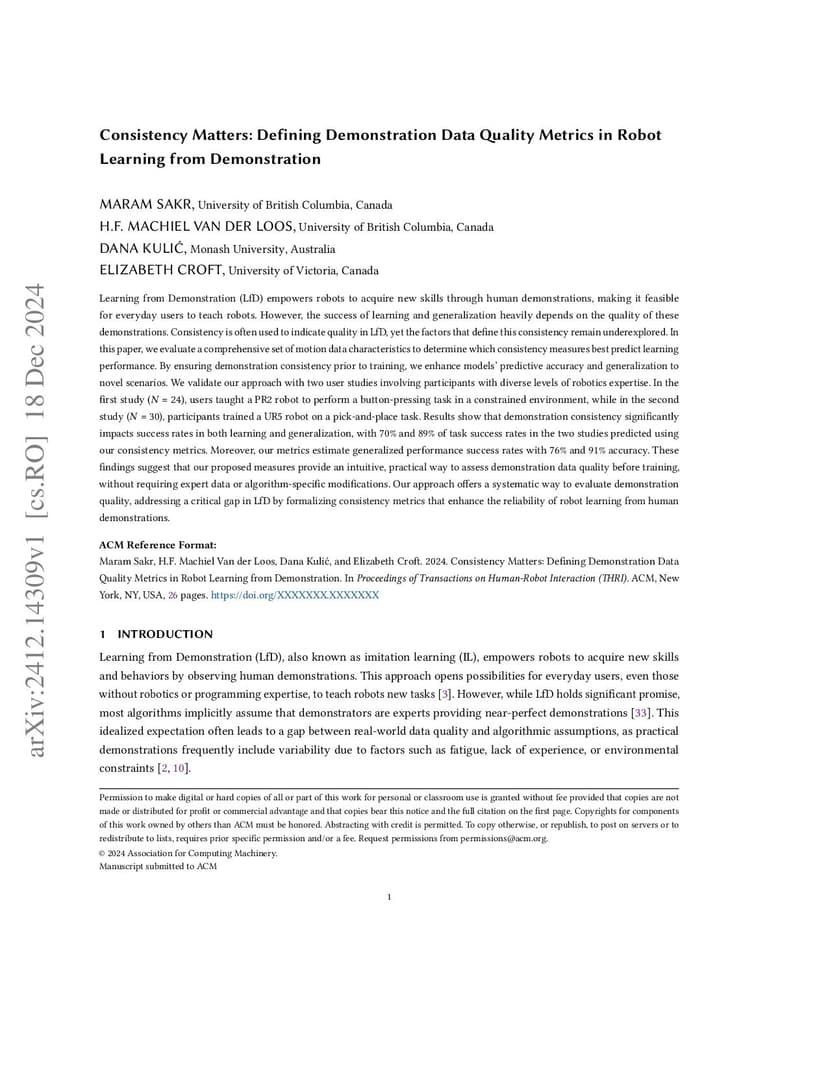 arXiv:2412.14309v1 [cs.RO] 18 Dec 2024

Consistency Matters: Defining Demonstration Data Quality Metrics in Robot Learning from Demonstration

MARAM SAKR, University of British Columbia, Canada
H.F. MACHIEL VAN DER LOOS, University of British Columbia, Canada
DANA KULIĆ, Monash University, Australia
ELIZABETH CROFT, University of Victoria, Canada

Learning from Demonstration (LfD) empowers robots to acquire new skills through human demonstrations, making it feasible for everyday users to teach robots. However, the success of learning and generalization heavily depends on the quality of these demonstrations. Consistency is often used to indicate quality in LfD, yet the factors that define this consistency remain underexplored. In this paper, we evaluate a comprehensive set of motion data characteristics to determine which consistency measures best predict learning performance. By ensuring demonstration consistency prior to training, we enhance models' predictive accuracy and generalization to novel scenarios. We validate our approach with two user studies involving participants with diverse levels of robotics expertise. In the first study ($N$ = 24), users taught a PR2 robot to perform a button-pressing task in a constrained environment, while in the second study ($N$ = 30), participants trained a UR5 robot on a pick-and-place task. Results show that demonstration consistency significantly impacts success rates in both learning and generalization, with 70% and 89% of task success rates in the two studies predicted using our consistency metrics. Moreover, our metrics estimate generalized performance success rates with 76% and 91% accuracy. These findings suggest that our proposed measures provide an intuitive, practical way to assess demonstration data quality before training, without requiring expert data or algorithm-specific modifications. Our approach offers a systematic way to evaluate demonstration quality, addressing a critical gap in LfD by formalizing consistency metrics that enhance the reliability of robot learning from human demonstrations.

ACM Reference Format:
Maram Sakr, H.F. Machiel Van der Loos, Dana Kulić, and Elizabeth Croft. 2024. Consistency Matters: Defining Demonstration Data Quality Metrics in Robot Learning from Demonstration. In Proceedings of Transactions on Human-Robot Interaction (THRI). ACM, New York, NY, USA, 26 pages. https://doi.org/XXXXXXX.XXXXXXX

1 INTRODUCTION

Learning from Demonstration (LfD), also known as imitation learning (IL), empowers robots to acquire new skills and behaviors by observing human demonstrations. This approach opens possibilities for everyday users, even those without robotics or programming expertise, to teach robots new tasks [3]. However, while LfD holds significant promise, most algorithms implicitly assume that demonstrators are experts providing near-perfect demonstrations [33]. This idealized expectation often leads to a gap between real-world data quality and algorithmic assumptions, as practical demonstrations frequently include variability due to factors such as fatigue, lack of experience, or environmental constraints [2, 10].

Permission to make digital or hard copies of all or part of this work for personal or classroom use is granted without fee provided that copies are not made or distributed for profit or commercial advantage and that copies bear this notice and the full citation on the first page. Copyrights for components of this work owned by others than ACM must be honored. Abstracting with credit is permitted. To copy otherwise, or republish, to post on servers or to redistribute to lists, requires prior specific permission and/or a fee. Request permissions from permissions@acm.org.
© 2024 Association for Computing Machinery.
Manuscript submitted to ACM

1